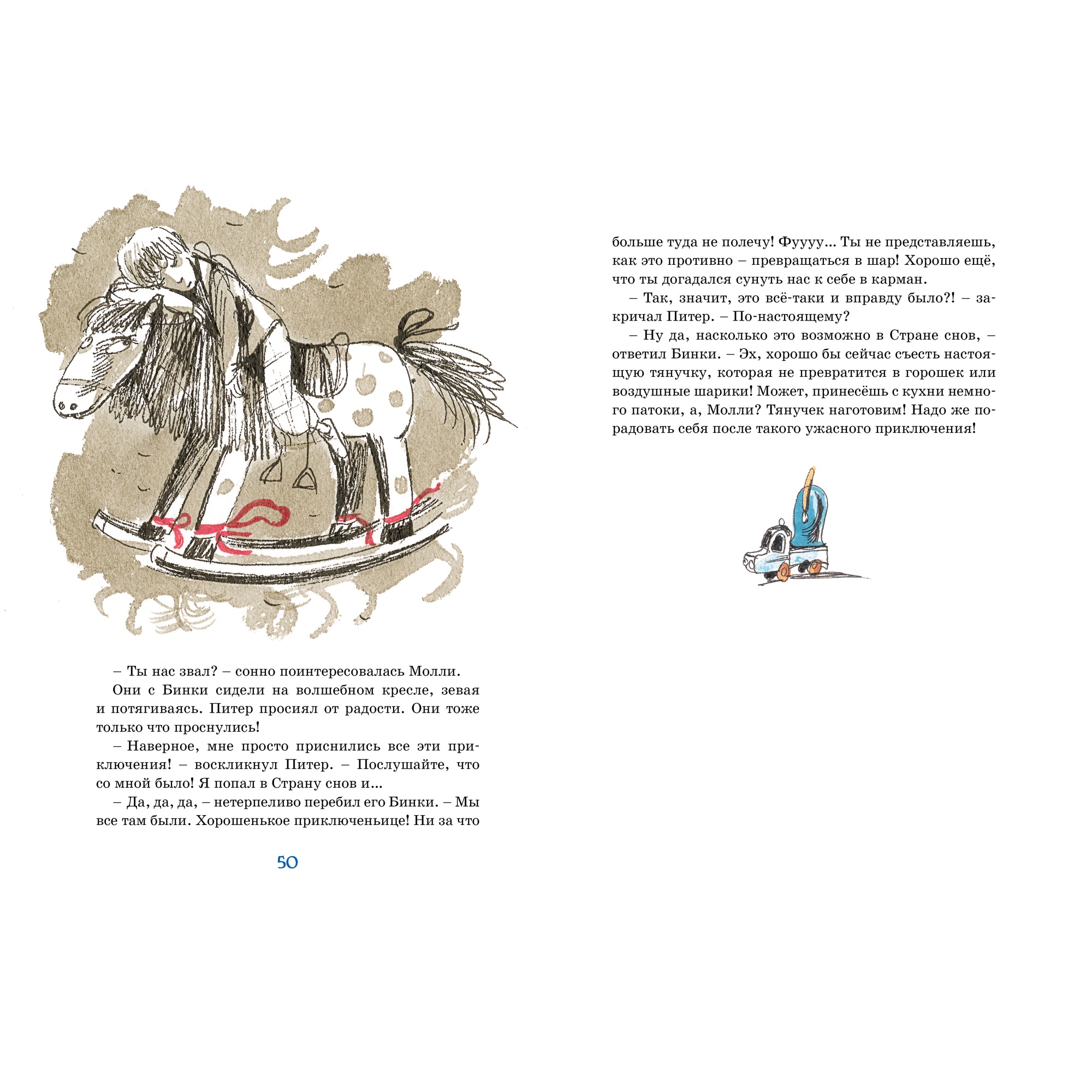 – Ты нас звал? – сонно поинтересовалась Молли.

Они с Бинки сидели на волшебном кресле, зевая и потягиваясь. Питер просиял от радости. Они тоже только что проснулись!

– Наверное, мне просто приснились все эти приключения! – воскликнул Питер. – Послушайте, что со мной было! Я попал в Страну снов и...

– Да, да, да, – нетерпеливо перебил его Бинки. – Мы все там были. Хорошенькое приключеньице! Ни за что

50

больше туда не полечу! Фуууу... Ты не представляешь, как это противно – превращаться в шар! Хорошо ещё, что ты догадался сунуть нас к себе в карман.

– Так, значит, это всё-таки и вправду было?! – закричал Питер. – По-настоящему?

– Ну да, насколько это возможно в Стране снов, – ответил Бинки. – Эх, хорошо бы сейчас съесть настоящую тянучку, которая не превратится в горошек или воздушные шарики! Может, принесёшь с кухни немного патоки, а, Молли? Тянучек наготовим! Надо же порадовать себя после такого ужасного приключения!